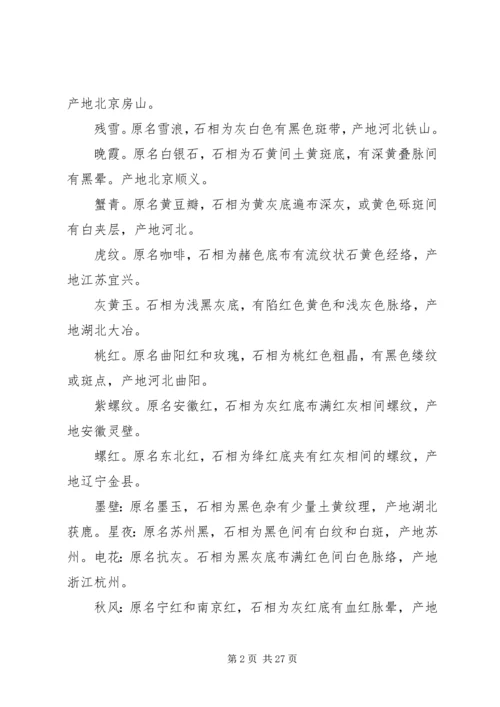 产地北京房山。

残雪。原名雪浪，石相为灰白色有黑色斑带，产地河北铁山。

晚霞。原名白银石，石相为石黄间土黄斑底，有深黄叠脉间有黑晕。产地北京顺义。

蟹青。原名黄豆瓣，石相为黄灰底遍布深灰，或黄色砾斑间有白夹层，产地河北。

虎纹。原名咖啡，石相为赭色底布有流纹状石黄色经络，产地江苏宜兴。

灰黄玉。石相为浅黑灰底，有陷红色黄色和浅灰色脉络，产地湖北大冶。

桃红。原名曲阳红和玫瑰，石相为桃红色粗晶，有黑色缕纹或斑点，产地河北曲阳。

紫螺纹。原名安徽红，石相为灰红底布满红灰相间螺纹，产地安徽灵壁。

螺红。原名东北红，石相为绛红底夹有红灰相间的螺纹，产地辽宁金县。

墨壁：原名墨玉，石相为黑色杂有少量土黄纹理，产地湖北获鹿。星夜：原名苏州黑，石相为黑色间有白纹和白斑，产地苏州。电花：原名抗灰。石相为黑灰底布满红色间白色脉络，产地浙江杭州。

秋风：原名宁红和南京红，石相为灰红底有血红脉晕，产地

第 2 页 共 27 页